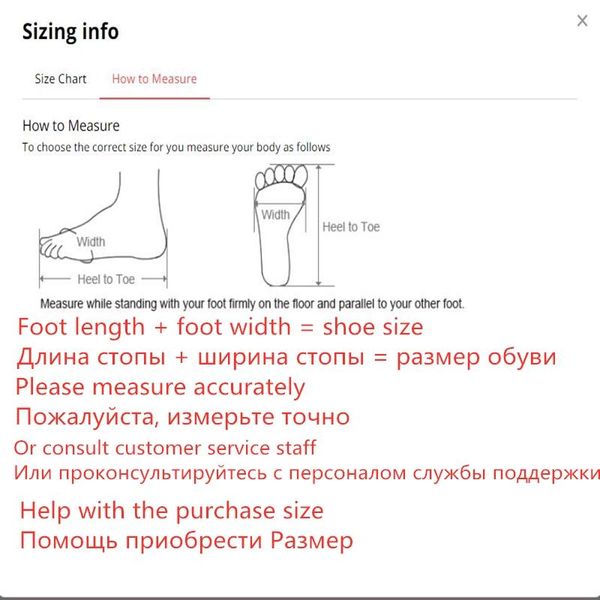 Sizing info

×

Size Chart How to Measure

How to Measure
To choose the correct size for you measure your body as follows

Width
Heel to Toe

Width
Heel to Toe

Measure while standing with your foot firmly on the floor and parallel to your other foot.

Foot length + foot width = shoe size
Длина стопы + ширина стопы = размер обуви
Please measure accurately
Пожалуйста, измерьте точно
Or consult customer service staff
Или проконсультируйтесь с персоналом службы поддержки
Help with the purchase size
Помощь приобрести Размер